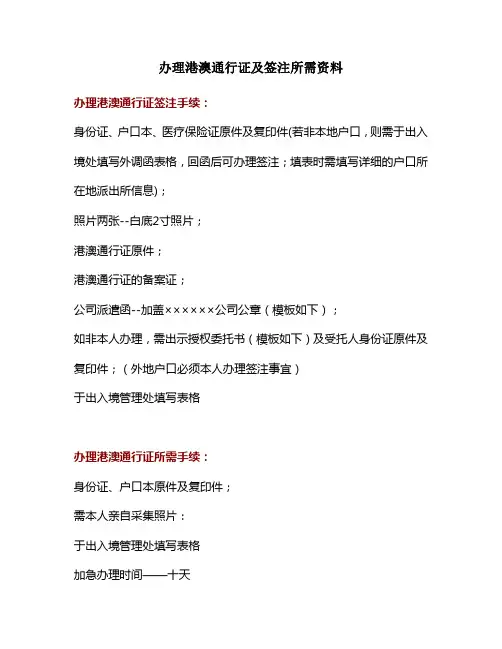 办理港澳通行证及签注所需资料

办理港澳通行证签注手续：

身份证、户口本、医疗保险证原件及复印件(若非本地户口，则需于出入境处填写外调函表格，回函后可办理签注；填表时需填写详细的户口所在地派出所信息)；

照片两张--白底2寸照片；

港澳通行证原件；

港澳通行证的备案证；

公司派遣函--加盖××××××公司公章（模板如下）；

如非本人办理，需出示授权委托书（模板如下）及受托人身份证原件及复印件；（外地户口必须本人办理签注事宜）

于出入境管理处填写表格

办理港澳通行证所需手续：

身份证、户口本原件及复印件；

需本人亲自采集照片：

于出入境管理处填写表格

加急办理时间——十天